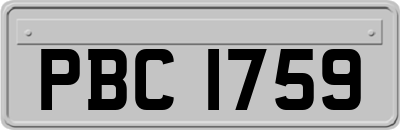 PBC 1759